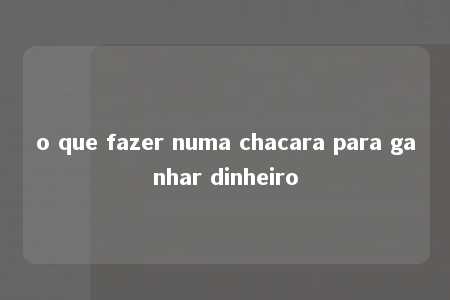 o que fazer numa chacara para ganhar dinheiro